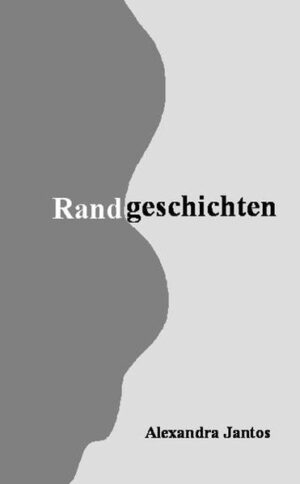 Randgeschichten

Alexandra Jantos